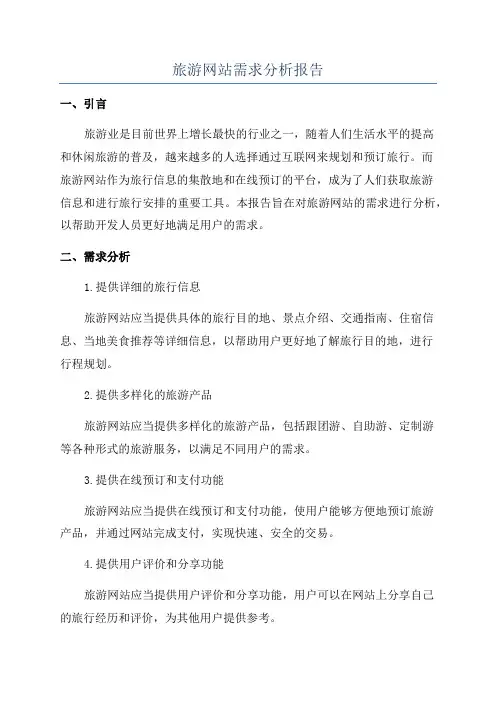 旅游网站需求分析报告

一、引言

旅游业是目前世界上增长最快的行业之一，随着人们生活水平的提高和休闲旅游的普及，越来越多的人选择通过互联网来规划和预订旅行。而旅游网站作为旅行信息的集散地和在线预订的平台，成为了人们获取旅游信息和进行旅行安排的重要工具。本报告旨在对旅游网站的需求进行分析，以帮助开发人员更好地满足用户的需求。

二、需求分析

1.提供详细的旅行信息

旅游网站应当提供具体的旅行目的地、景点介绍、交通指南、住宿信息、当地美食推荐等详细信息，以帮助用户更好地了解旅行目的地，进行行程规划。

2.提供多样化的旅游产品

旅游网站应当提供多样化的旅游产品，包括跟团游、自助游、定制游等各种形式的旅游服务，以满足不同用户的需求。

3.提供在线预订和支付功能

旅游网站应当提供在线预订和支付功能，使用户能够方便地预订旅游产品，并通过网站完成支付，实现快速、安全的交易。

4.提供用户评价和分享功能

旅游网站应当提供用户评价和分享功能，用户可以在网站上分享自己的旅行经历和评价，为其他用户提供参考。